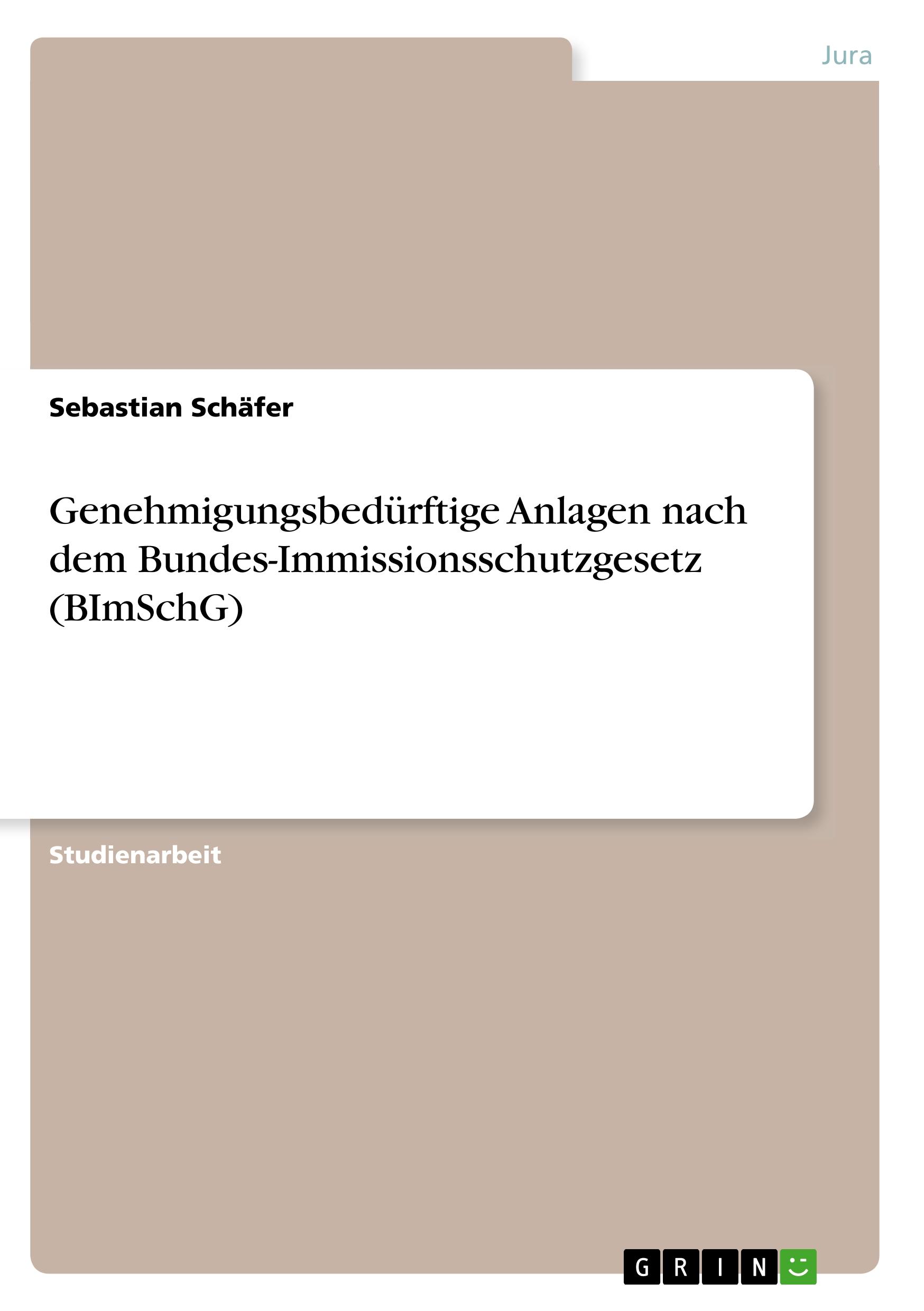 Jura

Sebastian Schäfer

Genehmigungsbedürftige Anlagen nach dem Bundes-Immissionsschutzgesetz (BImSchG)

Studienarbeit

GRIN